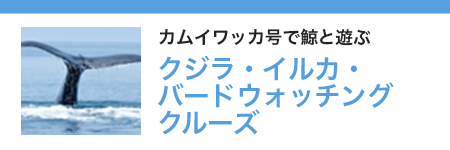 カムイワッカ号で鯨と遊ぶ

クジラ・イルカ・バードウォッチングクルーズ